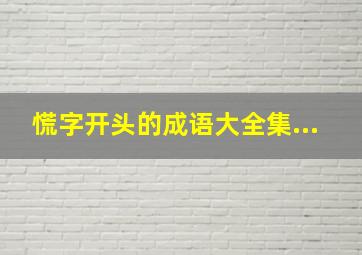 慌字开头的成语大全集...